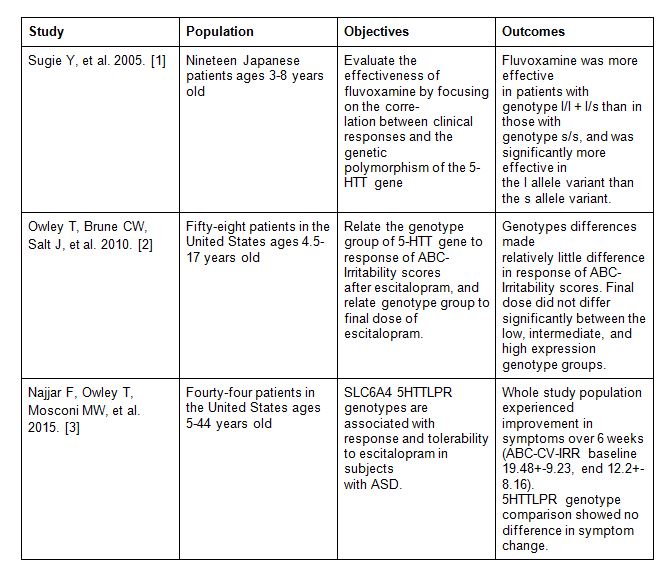 | Study | Population | Objectives | Outcomes |
|---|---|---|---|
| Sugie Y, et al. 2005. [1] | Nineteen Japanese patients ages 3-8 years old | Evaluate the effectiveness of fluvoxamine by focusing on the correlation between clinical responses and the genetic polymorphism of the 5-HTT gene | Fluvoxamine was more effective in patients with genotype l/l + l/s than in those with genotype s/s, and was significantly more effective in the l allele variant than the s allele variant. |
| Owley T, Brune CW, Salt J, et al. 2010. [2] | Fifty-eight patients in the United States ages 4.5-17 years old | Relate the genotype group of 5-HTT gene to response of ABC-Irritability scores after escitalopram, and relate genotype group to final dose of escitalopram. | Genotypes differences made relatively little difference in response of ABC-Irritability scores. Final dose did not differ significantly between the low, intermediate, and high expression genotype groups. |
| Najjar F, Owley T, Mosconi MW, et al. 2015. [3] | Fourty-four patients in the United States ages 5-44 years old | SLC6A4 5HTTLPR genotypes are associated with response and tolerability to escitalopram in subjects with ASD. | Whole study population experienced improvement in symptoms over 6 weeks (ABC-CV-IRR baseline 19.48+-9.23, end 12.2+-8.16). 5HTTLPR genotype comparison showed no difference in symptom change. |